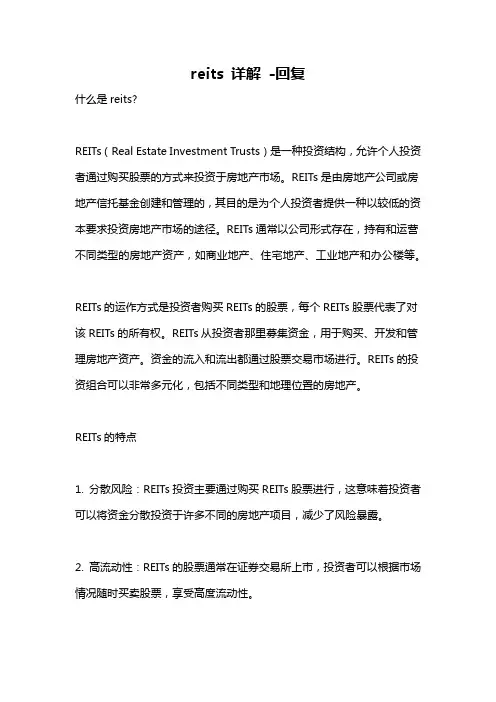 reits 详解 -回复

什么是 reits?

REITs（Real Estate Investment Trusts）是一种投资结构，允许个人投资者通过购买股票的方式来投资于房地产市场。REITs 是由房地产公司或房地产信托基金创建和管理的，其目的是为个人投资者提供一种以较低的资本要求投资房地产市场的途径。REITs 通常以公司形式存在，持有和运营不同类型的房地产资产，如商业地产、住宅地产、工业地产和办公楼等。

REITs 的运作方式是投资者购买 REITs 的股票，每个 REITs 股票代表了对该 REITs 的所有权。REITs 从投资者那里筹集资金，用于购买、开发和管理房地产资产。资金的流入和流出都通过股票交易市场进行。REITs 的投资组合可以非常多元化，包括不同类型和地理位置的房地产。

REITs 的特点

1. 分散风险：REITs 投资主要通过购买 REITs 股票进行，这意味着投资者可以将资金分散投资于许多不同的房地产项目，减少了风险暴露。

2. 高流动性：REITs 的股票通常在证券交易所上市，投资者可以根据市场情况随时买卖股票，享受高度流动性。